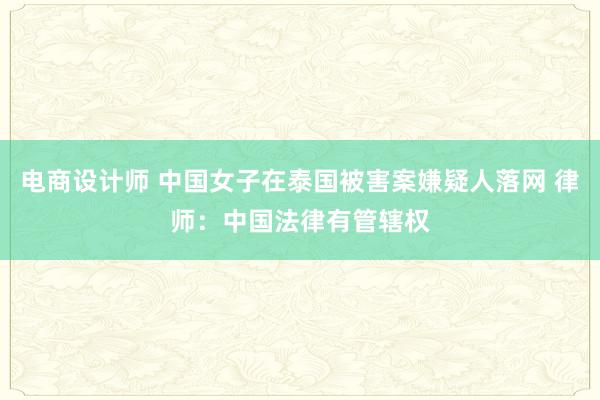 电商设计师 中国女子在泰国被害案嫌疑人落网 律师：中国法律有管辖权